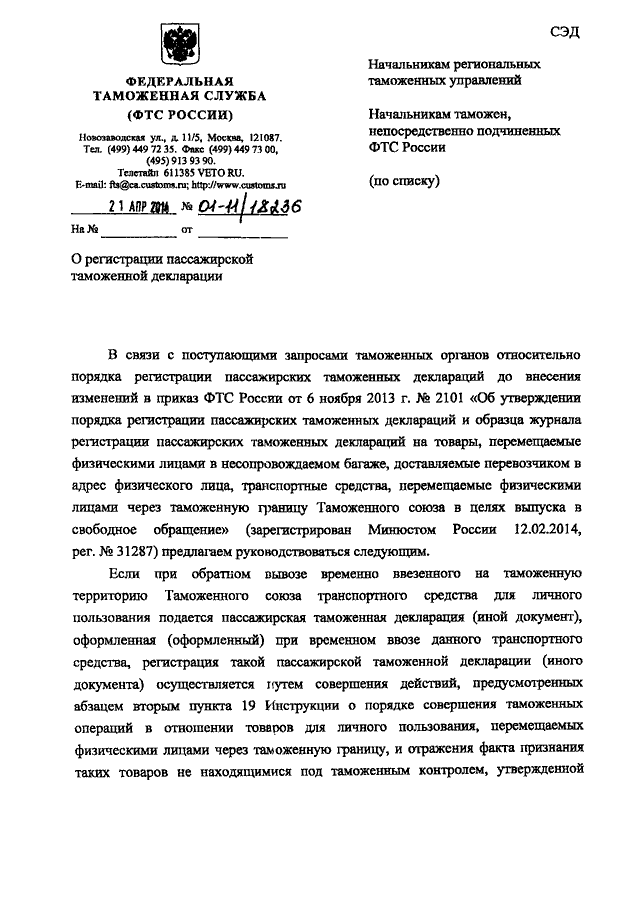 СЭД

ФЕДЕРАЛЬНАЯ ТАМОЖЕННАЯ СЛУЖБА
(ФТС РОССИИ)

Новозаводская ул., д. 11/5, Москва, 121087.
Тел. (499) 449 72 35. Факс (499) 449 73 00, (495) 913 93 90.
Телетайп 611385 VETO RU.
E-mail: fts@ca.customs.ru; http://www.customs.ru

21 АПР 2014 № 01-11/18236

На № ____________ от ____________

О регистрации пассажирской таможенной декларации

Начальникам региональных таможенных управлений

Начальникам таможен, непосредственно подчиненных ФТС России

(по списку)

В связи с поступающими запросами таможенных органов относительно порядка регистрации пассажирских таможенных деклараций до внесения изменений в приказ ФТС России от 6 ноября 2013 г. № 2101 «Об утверждении порядка регистрации пассажирских таможенных деклараций и образца журнала регистрации пассажирских таможенных деклараций на товары, перемещаемые физическими лицами в несопровождаемом багаже, доставляемые перевозчиком в адрес физического лица, транспортные средства, перемещаемые физическими лицами через таможенную границу Таможенного союза в целях выпуска в свободное обращение» (зарегистрирован Минюстом России 12.02.2014, рег. № 31287) предлагаем руководствоваться следующим.

Если при обратном вывозе временно ввезенного на таможенную территорию Таможенного союза транспортного средства для личного пользования подается пассажирская таможенная декларация (иной документ), оформленная (оформленный) при временном ввозе данного транспортного средства, регистрация такой пассажирской таможенной декларации (иного документа) осуществляется путем совершения действий, предусмотренных абзацем вторым пункта 19 Инструкции о порядке совершения таможенных операций в отношении товаров для личного пользования, перемещаемых физическими лицами через таможенную границу, и отражения факта признания таких товаров не находящимися под таможенным контролем, утвержденной